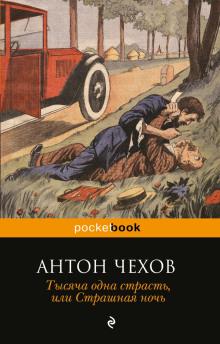 pocketbook

АНТОН ЧЕХОВ

Тысяча одна страсть, или Страшная ночь